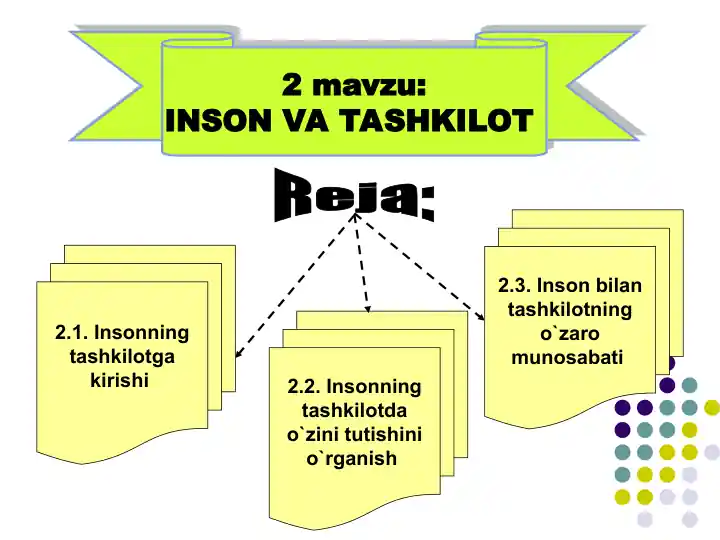 2 mavzu:
INSON VA TASHKILOT

Reja:

2.1. Insonning tashkilotga kirishi

2.2. Insonning tashkilotda o`zini tutishini o`rganish

2.3. Inson bilan tashkilotning o`zaro munosabati